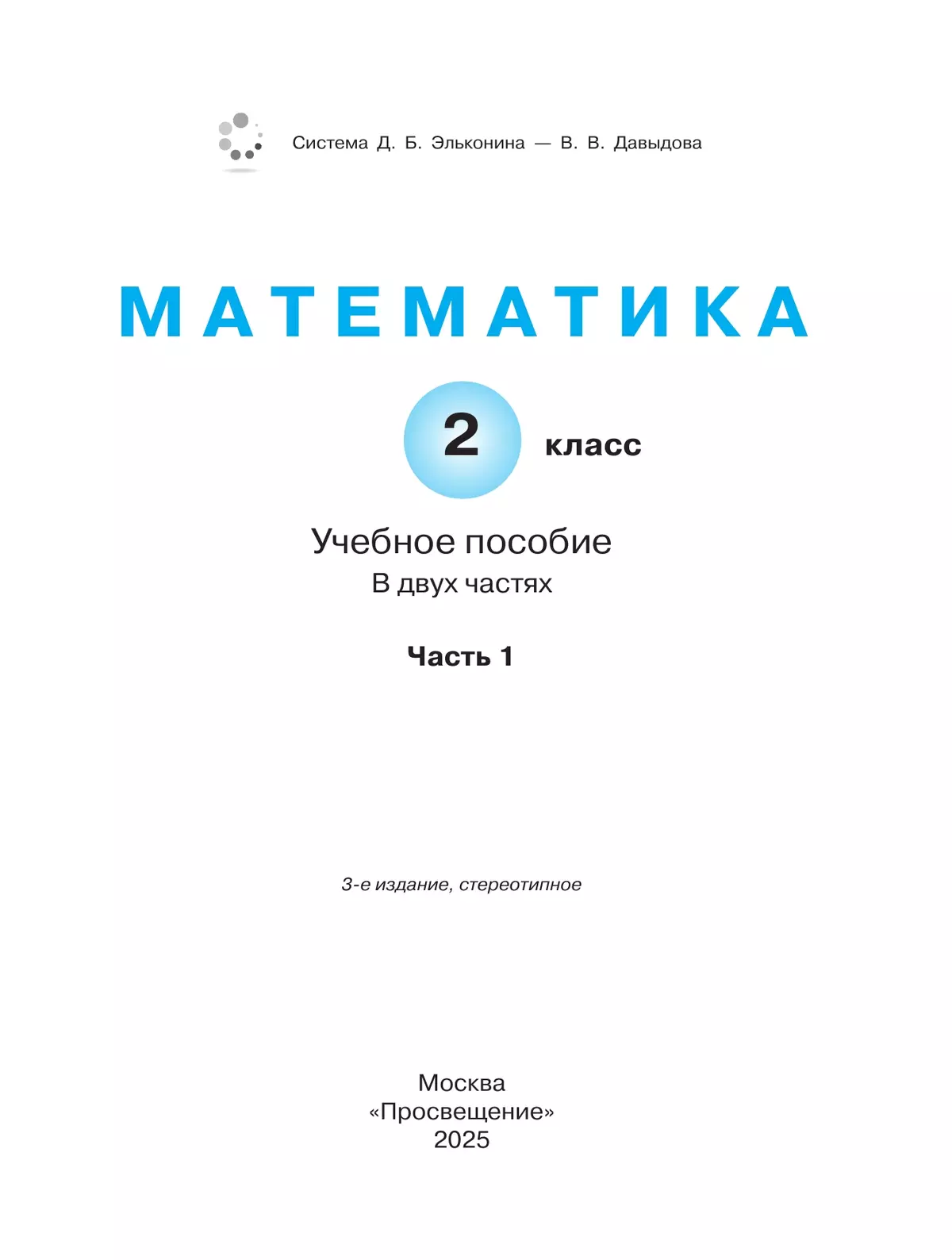 Система Д. Б. Эльконина — В. В. Давыдова

МАТЕМАТИКА

2 класс

Учебное пособие
В двух частях

Часть 1

3-е издание, стереотипное

Москва
«Просвещение»
2025